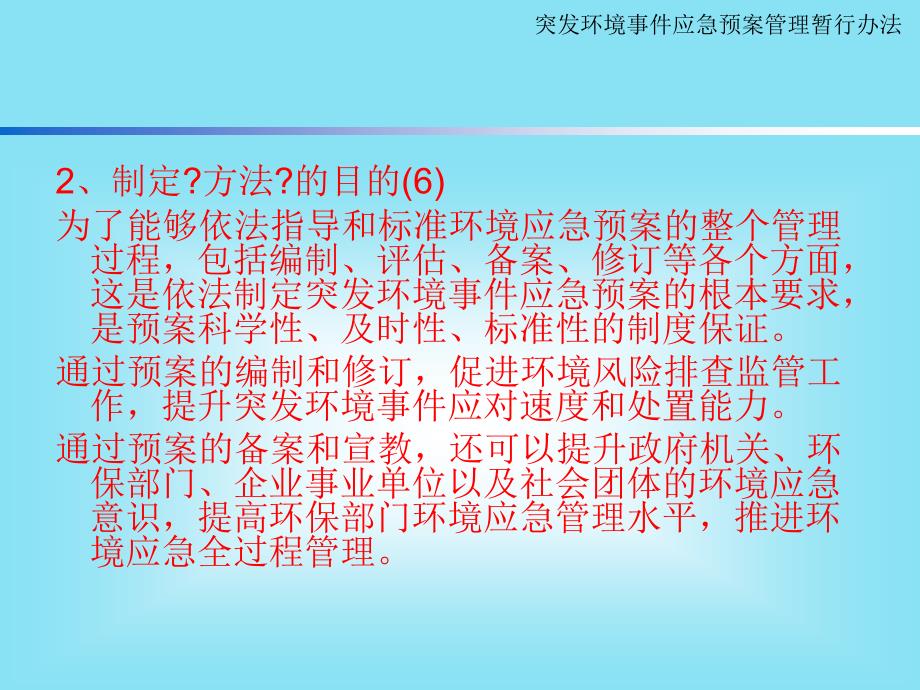 突发环境事件应急预案管理暂行办法

2、制定?方法?的目的(6)

为了能够依法指导和标准环境应急预案的整个管理过程，包括编制、评估、备案、修订等各个方面，这是依法制定突发环境事件应急预案的根本要求，是预案科学性、及时性、标准性的制度保证。

通过预案的编制和修订，促进环境风险排查监管工作，提升突发环境事件应对速度和处置能力。

通过预案的备案和宣教，还可以提升政府机关、环保部门、企业事业单位以及社会团体的环境应急意识，提高环保部门环境应急管理水平，推进环境应急全过程管理。